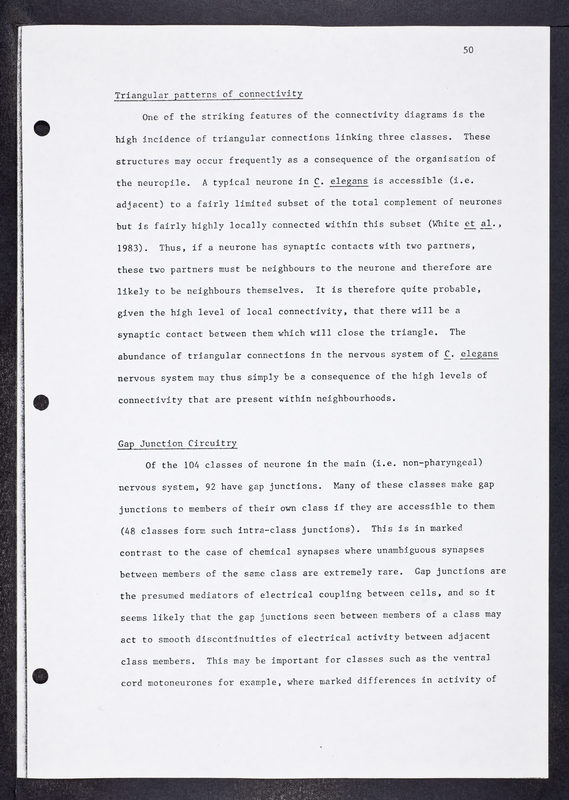 50

Triangular patterns of connectivity

One of the striking features of the connectivity diagrams is the high incidence of triangular connections linking three classes. These structures may occur frequently as a consequence of the organisation of the neuropile. A typical neurone in C. elegans is accessible (i.e. adjacent) to a fairly limited subset of the total complement of neurones but is fairly highly locally connected within this subset (White et al., 1983). Thus, if a neurone has synaptic contacts with two partners, these two partners must be neighbours to the neurone and therefore are likely to be neighbours themselves. It is therefore quite probable, given the high level of local connectivity, that there will be a synaptic contact between them which will close the triangle. The abundance of triangular connections in the nervous system of C. elegans nervous system may thus simply be a consequence of the high levels of connectivity that are present within neighbourhoods.

Gap Junction Circuitry

Of the 104 classes of neurone in the main (i.e. non-pharyngeal) nervous system, 92 have gap junctions. Many of these classes make gap junctions to members of their own class if they are accessible to them (48 classes form such intra-class junctions). This is in marked contrast to the case of chemical synapses where unambiguous synapses between members of the same class are extremely rare. Gap junctions are the presumed mediators of electrical coupling between cells, and so it seems likely that the gap junctions seen between members of a class may act to smooth discontinuities of electrical activity between adjacent class members. This may be important for classes such as the ventral cord motoneurones for example, where marked differences in activity of